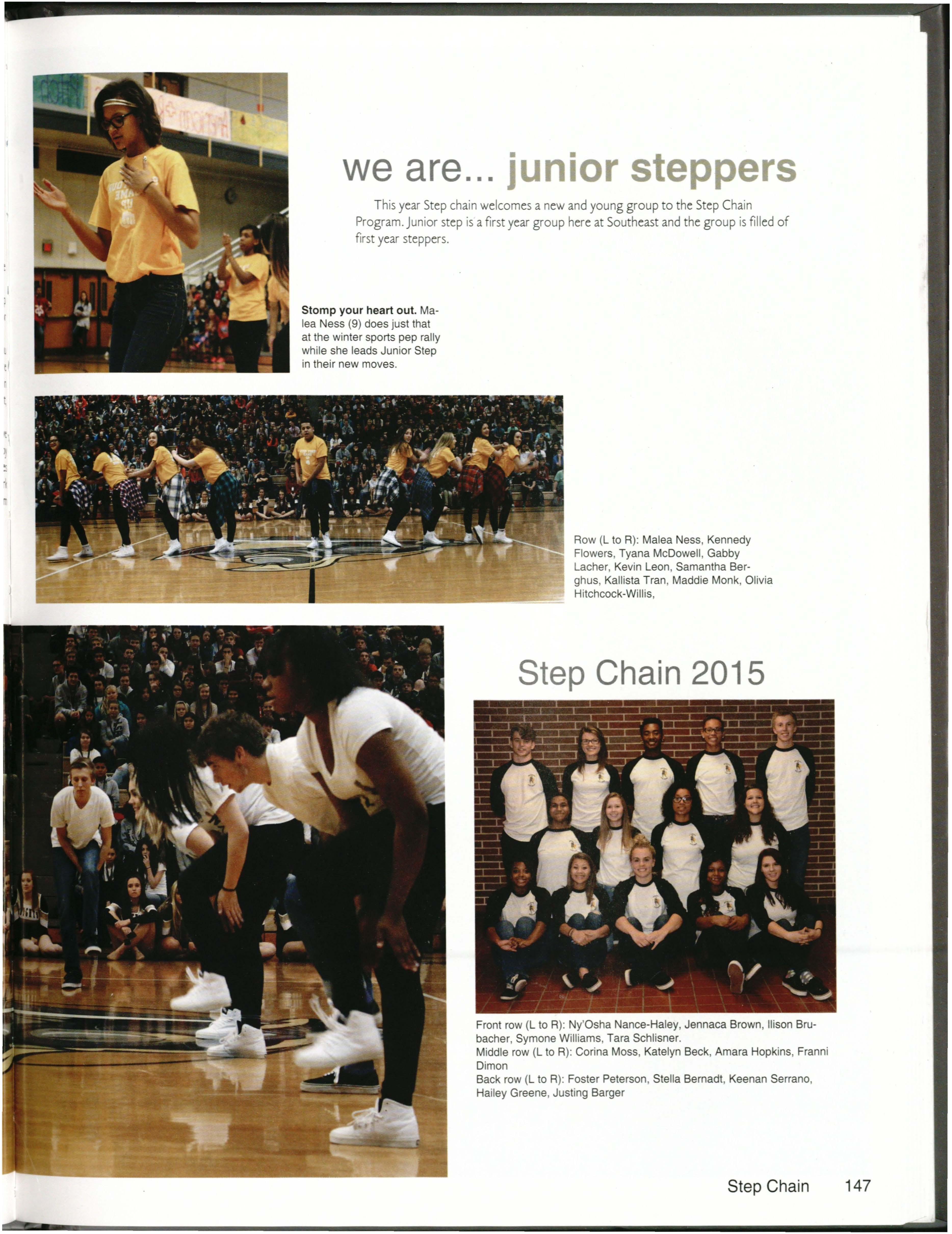 we are... junior steppers

This year Step chain welcomes a new and young group to the Step Chain Program. Junior step is a first year group here at Southeast and the group is filled of first year steppers.

**Stomp your heart out.** Malea Ness (9) does just that at the winter sports pep rally while she leads Junior Step in their new moves.

Row (L to R): Malea Ness, Kennedy Flowers, Tyana McDowell, Gabby Lacher, Kevin Leon, Samantha Berghus, Kallista Tran, Maddie Monk, Olivia Hitchcock-Willis,

Step Chain 2015

Front row (L to R): Ny'Osha Nance-Haley, Jennaca Brown, Ilison Brubacher, Symone Williams, Tara Schlisner.
Middle row (L to R): Corina Moss, Katelyn Beck, Amara Hopkins, Franni Dimon
Back row (L to R): Foster Peterson, Stella Bernadt, Keenan Serrano, Hailey Greene, Justing Barger

Step Chain 147